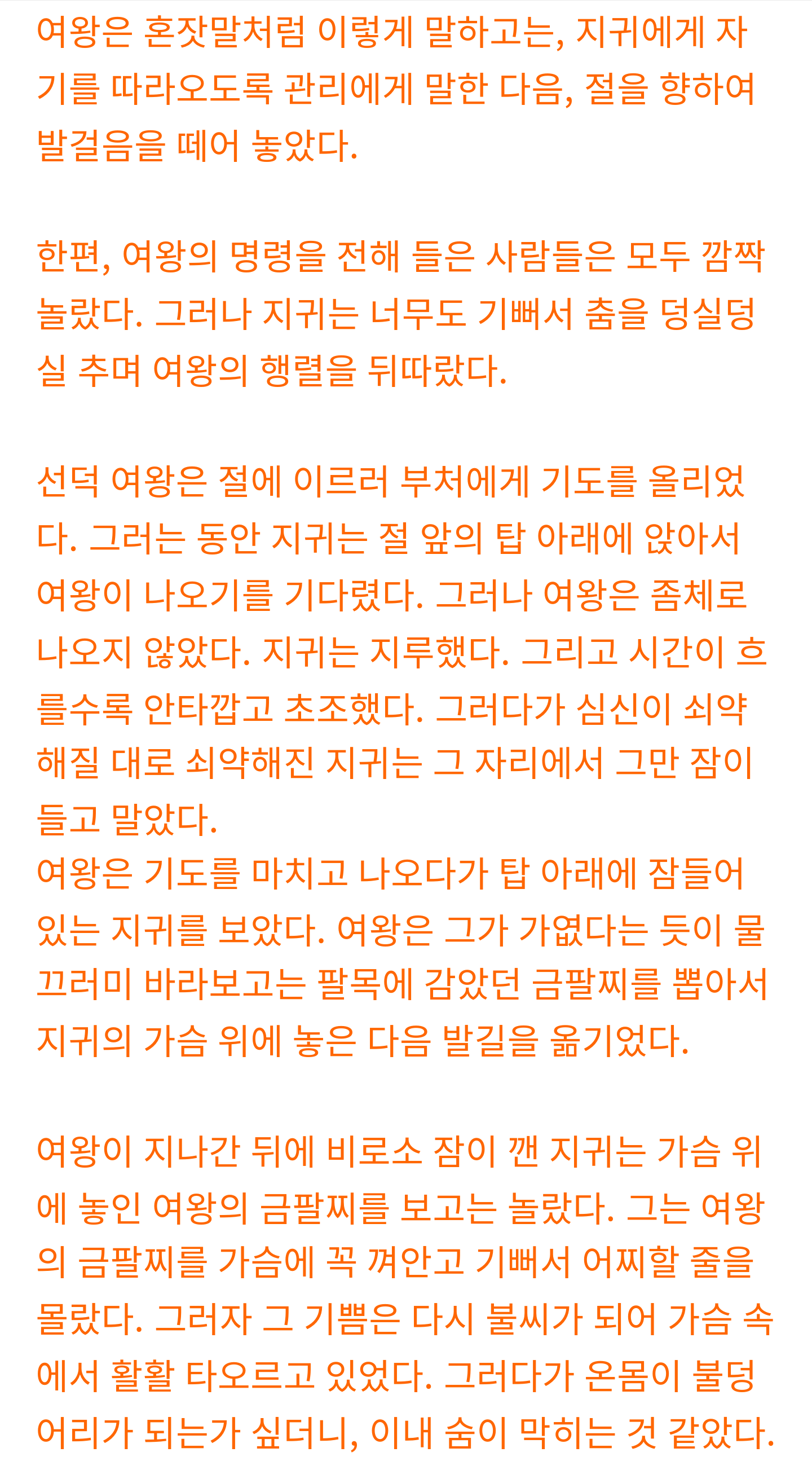 여왕은 혼잣말처럼 이렇게 말하고는, 지귀에게 자기를 따라오도록 관리에게 말한 다음, 절을 향하여 발걸음을 떼어 놓았다.

한편, 여왕의 명령을 전해 들은 사람들은 모두 깜짝 놀랐다. 그러나 지귀는 너무도 기뻐서 춤을 덩실덩실 추며 여왕의 행렬을 뒤따랐다.

선덕 여왕은 절에 이르러 부처에게 기도를 올리었다. 그러는 동안 지귀는 절 앞의 탑 아래에 앉아서 여왕이 나오기를 기다렸다. 그러나 여왕은 좀체로 나오지 않았다. 지귀는 지루했다. 그리고 시간이 흐를수록 안타깝고 초조했다. 그러다가 심신이 쇠약해질 대로 쇠약해진 지귀는 그 자리에서 그만 잠이 들고 말았다.
여왕은 기도를 마치고 나오다가 탑 아래에 잠들어 있는 지귀를 보았다. 여왕은 그가 가엾다는 듯이 물끄러미 바라보고는 팔목에 감았던 금팔찌를 뽑아서 지귀의 가슴 위에 놓은 다음 발길을 옮기었다.

여왕이 지나간 뒤에 비로소 잠이 깬 지귀는 가슴 위에 놓인 여왕의 금팔찌를 보고는 놀랐다. 그는 여왕의 금팔찌를 가슴에 꼭 껴안고 기뻐서 어찌할 줄을 몰랐다. 그러자 그 기쁨은 다시 불씨가 되어 가슴 속에서 활활 타오르고 있었다. 그러다가 온몸이 불덩어리가 되는가 싶더니, 이내 숨이 막히는 것 같았다.